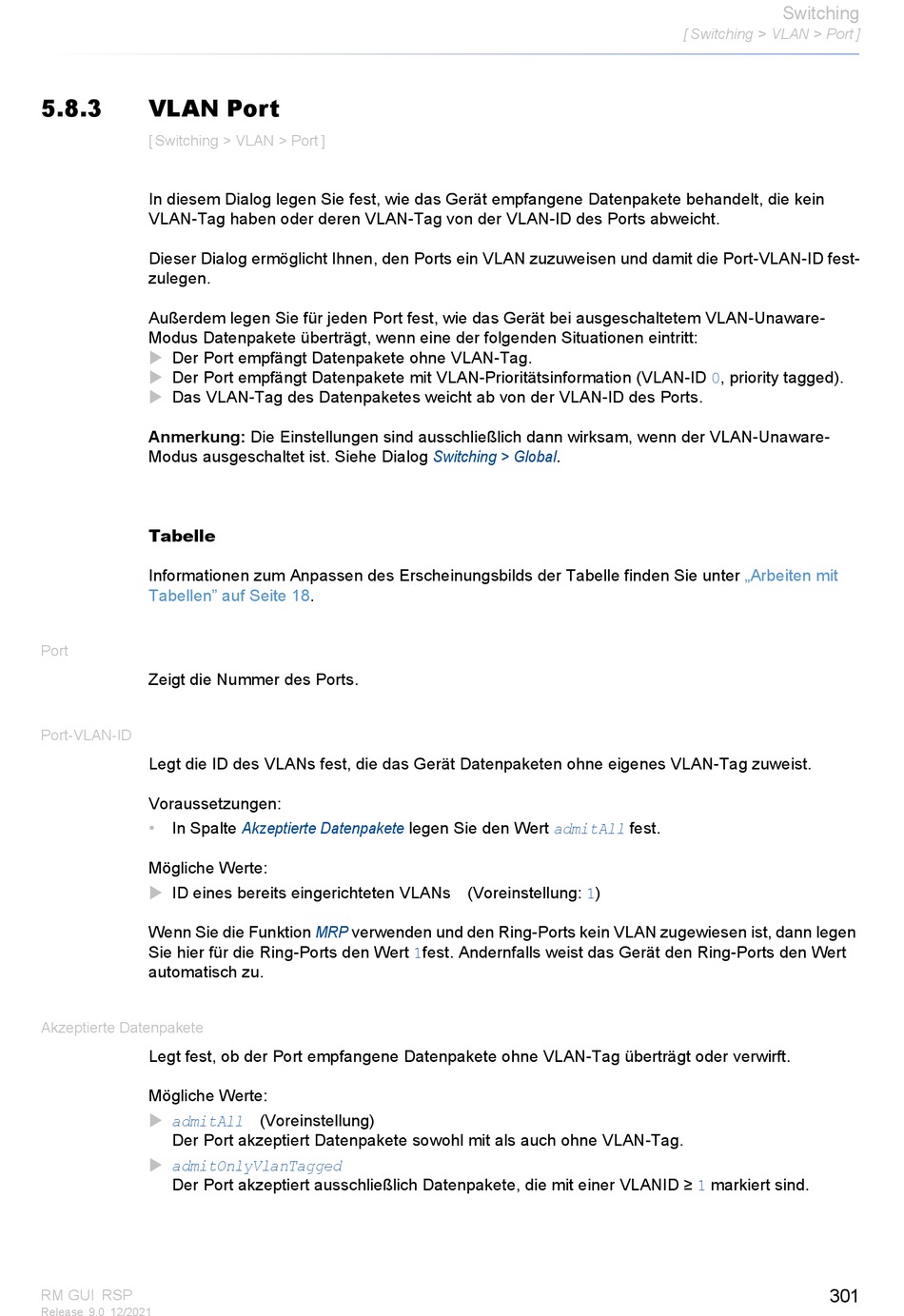 Switching
[ Switching > VLAN > Port ]

5.8.3 VLAN Port

[ Switching > VLAN > Port ]

In diesem Dialog legen Sie fest, wie das Gerät empfangene Datenpakete behandelt, die kein VLAN-Tag haben oder deren VLAN-Tag von der VLAN-ID des Ports abweicht.

Dieser Dialog ermöglicht Ihnen, den Ports ein VLAN zuzuweisen und damit die Port-VLAN-ID festzulegen.

Außerdem legen Sie für jeden Port fest, wie das Gerät bei ausgeschaltetem VLAN-Unaware-Modus Datenpakete überträgt, wenn eine der folgenden Situationen eintritt:
▶ Der Port empfängt Datenpakete ohne VLAN-Tag.
▶ Der Port empfängt Datenpakete mit VLAN-Prioritätsinformation (VLAN-ID 0, priority tagged).
▶ Das VLAN-Tag des Datenpaketes weicht ab von der VLAN-ID des Ports.

Anmerkung: Die Einstellungen sind ausschließlich dann wirksam, wenn der VLAN-Unaware-Modus ausgeschaltet ist. Siehe Dialog Switching > Global.

Tabelle

Informationen zum Anpassen des Erscheinungsbilds der Tabelle finden Sie unter „Arbeiten mit Tabellen" auf Seite 18.

Port

Zeigt die Nummer des Ports.

Port-VLAN-ID

Legt die ID des VLANs fest, die das Gerät Datenpaketen ohne eigenes VLAN-Tag zuweist.

Voraussetzungen:
• In Spalte Akzeptierte Datenpakete legen Sie den Wert admitAll fest.

Mögliche Werte:
▶ ID eines bereits eingerichteten VLANs (Voreinstellung: 1)

Wenn Sie die Funktion MRP verwenden und den Ring-Ports kein VLAN zugewiesen ist, dann legen Sie hier für die Ring-Ports den Wert 1fest. Andernfalls weist das Gerät den Ring-Ports den Wert automatisch zu.

Akzeptierte Datenpakete

Legt fest, ob der Port empfangene Datenpakete ohne VLAN-Tag überträgt oder verwirft.

Mögliche Werte:
▶ admitAll (Voreinstellung)
Der Port akzeptiert Datenpakete sowohl mit als auch ohne VLAN-Tag.
▶ admitOnlyVlanTagged
Der Port akzeptiert ausschließlich Datenpakete, die mit einer VLANID ≥ 1 markiert sind.

RM GUI RSP
Release 9.0 12/2021

301